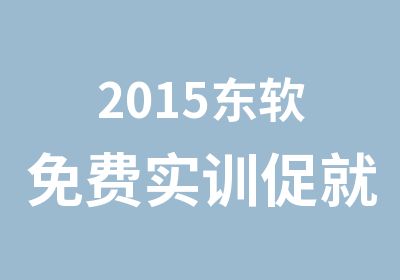 2015东软
免费实训促就